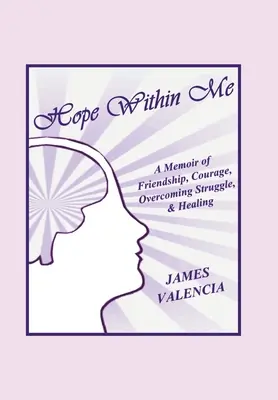 Hope Within Me

A Memoir of Friendship, Courage, Overcoming Struggle, & Healing

JAMES VALENCIA